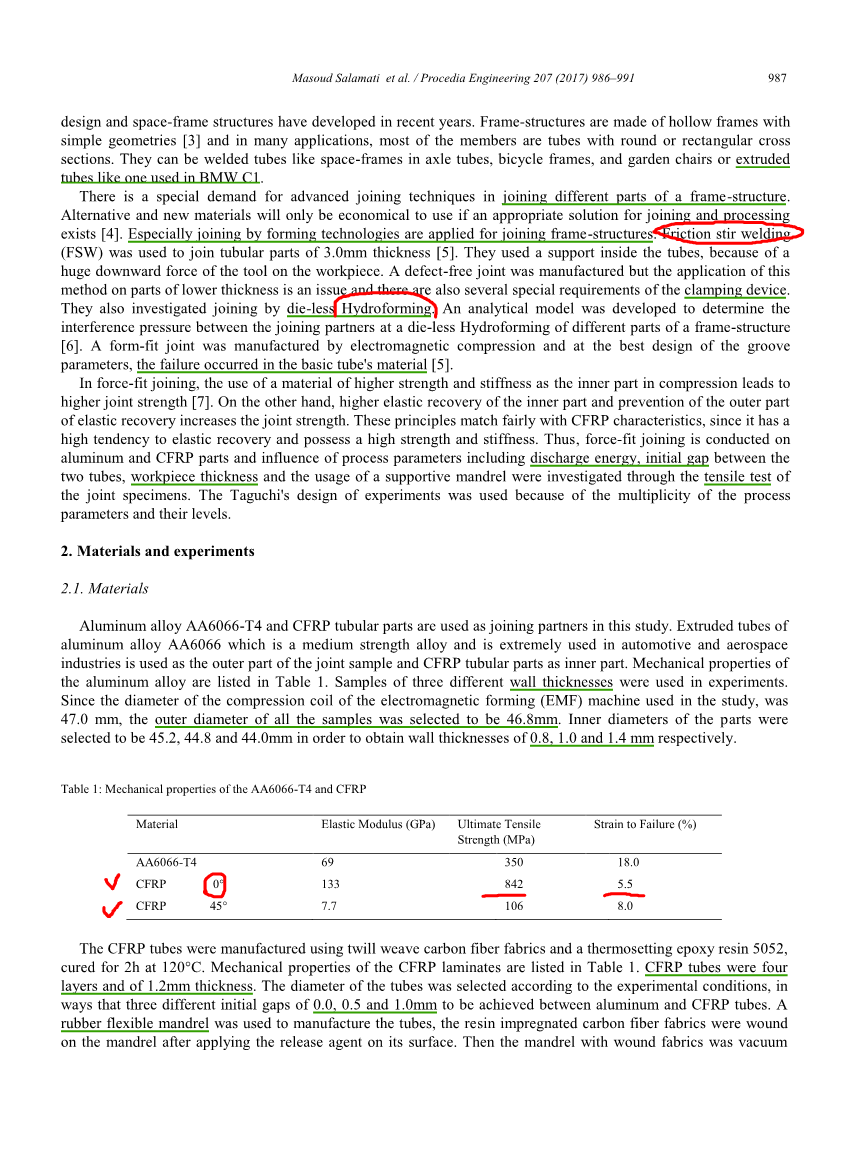 Masoud Salamati et al. / Procedia Engineering 207 (2017) 986–991 987

design and space-frame structures have developed in recent years. Frame-structures are made of hollow frames with simple geometries [3] and in many applications, most of the members are tubes with round or rectangular cross sections. They can be welded tubes like space-frames in axle tubes, bicycle frames, and garden chairs or extruded tubes like one used in BMW C1.

There is a special demand for advanced joining techniques in joining different parts of a frame-structure. Alternative and new materials will only be economical to use if an appropriate solution for joining and processing exists [4]. Especially joining by forming technologies are applied for joining frame-structures. Friction stir welding (FSW) was used to join tubular parts of 3.0mm thickness [5]. They used a support inside the tubes, because of a huge downward force of the tool on the workpiece. A defect-free joint was manufactured but the application of this method on parts of lower thickness is an issue and there are also several special requirements of the clamping device. They also investigated joining by die-less Hydroforming. An analytical model was developed to determine the interference pressure between the joining partners at a die-less Hydroforming of different parts of a frame-structure [6]. A form-fit joint was manufactured by electromagnetic compression and at the best design of the groove parameters, the failure occurred in the basic tube's material [5].

In force-fit joining, the use of a material of higher strength and stiffness as the inner part in compression leads to higher joint strength [7]. On the other hand, higher elastic recovery of the inner part and prevention of the outer part of elastic recovery increases the joint strength. These principles match fairly with CFRP characteristics, since it has a high tendency to elastic recovery and possess a high strength and stiffness. Thus, force-fit joining is conducted on aluminum and CFRP parts and influence of process parameters including discharge energy, initial gap between the two tubes, workpiece thickness and the usage of a supportive mandrel were investigated through the tensile test of the joint specimens. The Taguchi's design of experiments was used because of the multiplicity of the process parameters and their levels.

2. Materials and experiments

2.1. Materials

Aluminum alloy AA6066-T4 and CFRP tubular parts are used as joining partners in this study. Extruded tubes of aluminum alloy AA6066 which is a medium strength alloy and is extremely used in automotive and aerospace industries is used as the outer part of the joint sample and CFRP tubular parts as inner part. Mechanical properties of the aluminum alloy are listed in Table 1. Samples of three different wall thicknesses were used in experiments. Since the diameter of the compression coil of the electromagnetic forming (EMF) machine used in the study, was 47.0 mm, the outer diameter of all the samples was selected to be 46.8mm. Inner diameters of the parts were selected to be 45.2, 44.8 and 44.0mm in order to obtain wall thicknesses of 0.8, 1.0 and 1.4 mm respectively.

Table 1: Mechanical properties of the AA6066-T4 and CFRP

| Material | | Elastic Modulus (GPa) | Ultimate Tensile Strength (MPa) | Strain to Failure (%) |
|---|---|---|---|---|
| AA6066-T4 | | 69 | 350 | 18.0 |
| CFRP | 0° | 133 | 842 | 5.5 |
| CFRP | 45° | 7.7 | 106 | 8.0 |

The CFRP tubes were manufactured using twill weave carbon fiber fabrics and a thermosetting epoxy resin 5052, cured for 2h at 120°C. Mechanical properties of the CFRP laminates are listed in Table 1. CFRP tubes were four layers and of 1.2mm thickness. The diameter of the tubes was selected according to the experimental conditions, in ways that three different initial gaps of 0.0, 0.5 and 1.0mm to be achieved between aluminum and CFRP tubes. A rubber flexible mandrel was used to manufacture the tubes, the resin impregnated carbon fiber fabrics were wound on the mandrel after applying the release agent on its surface. Then the mandrel with wound fabrics was vacuum